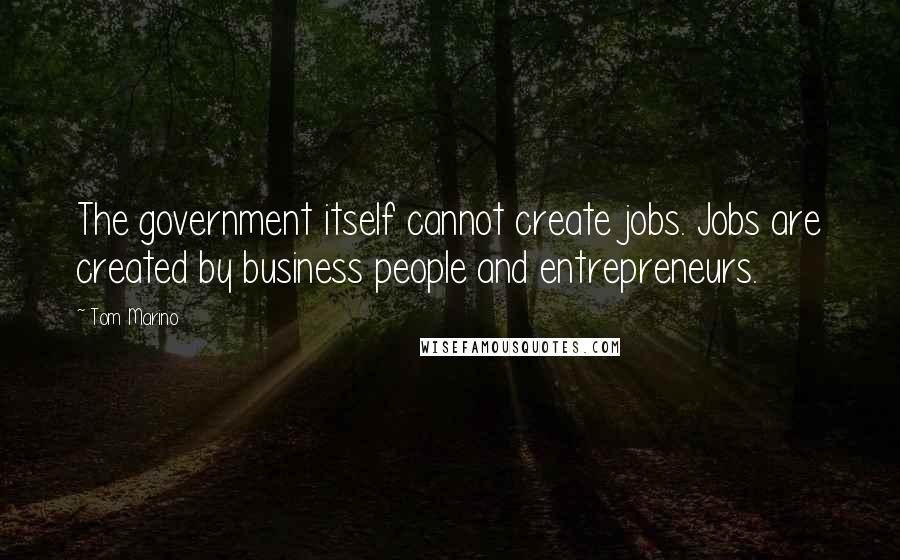 The government itself cannot create jobs. Jobs are created by business people and entrepreneurs.

~ Tom Marino

WISEFAMOUSQUOTES.COM